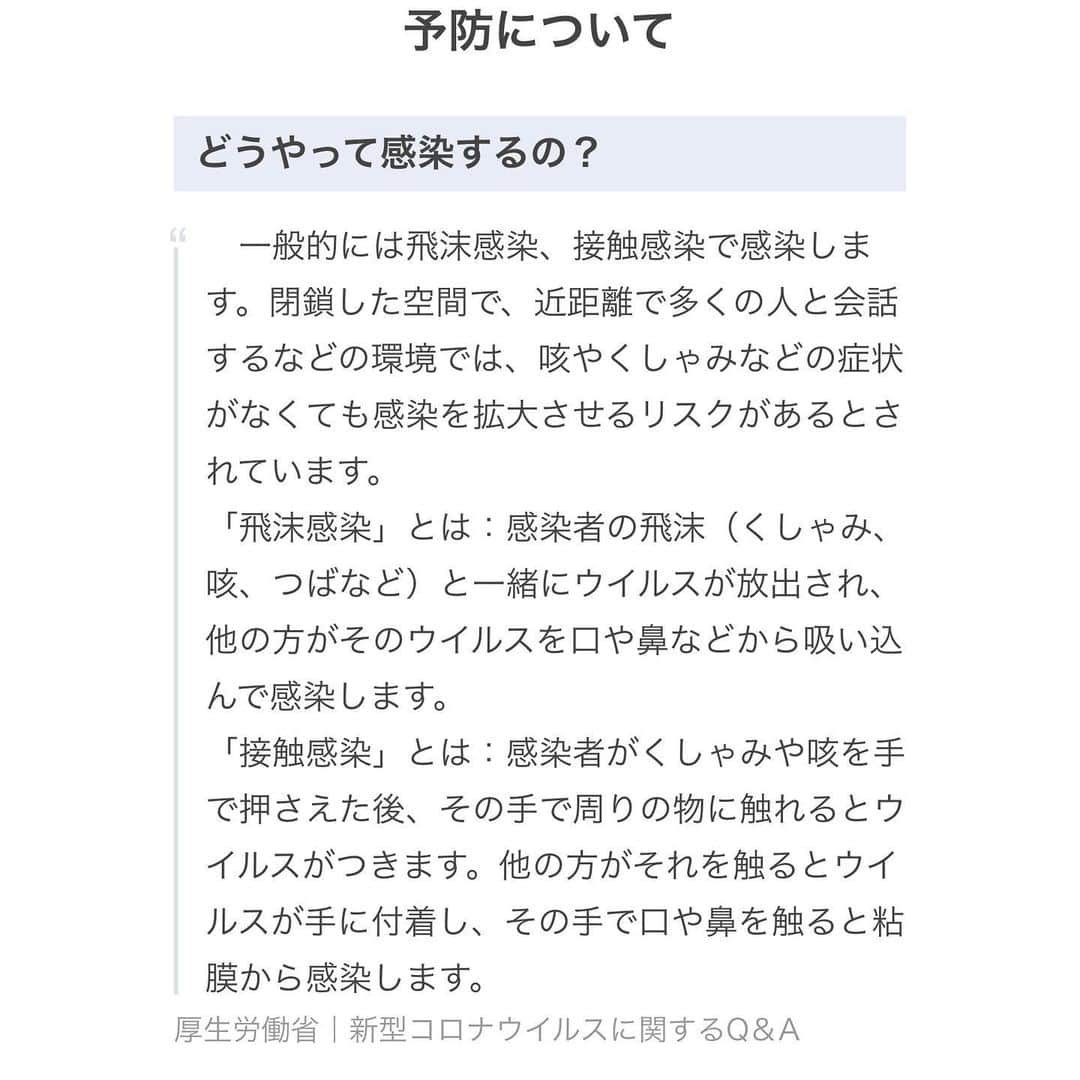 予防について

どうやって感染するの？

“ 　一般的には飛沫感染、接触感染で感染します。閉鎖した空間で、近距離で多くの人と会話するなどの環境では、咳やくしゃみなどの症状がなくても感染を拡大させるリスクがあるとされています。
「飛沫感染」とは：感染者の飛沫（くしゃみ、咳、つばなど）と一緒にウイルスが放出され、他の方がそのウイルスを口や鼻などから吸い込んで感染します。
「接触感染」とは：感染者がくしゃみや咳を手で押さえた後、その手で周りの物に触れるとウイルスがつきます。他の方がそれを触るとウイルスが手に付着し、その手で口や鼻を触ると粘膜から感染します。

厚生労働省｜新型コロナウイルスに関するQ＆A